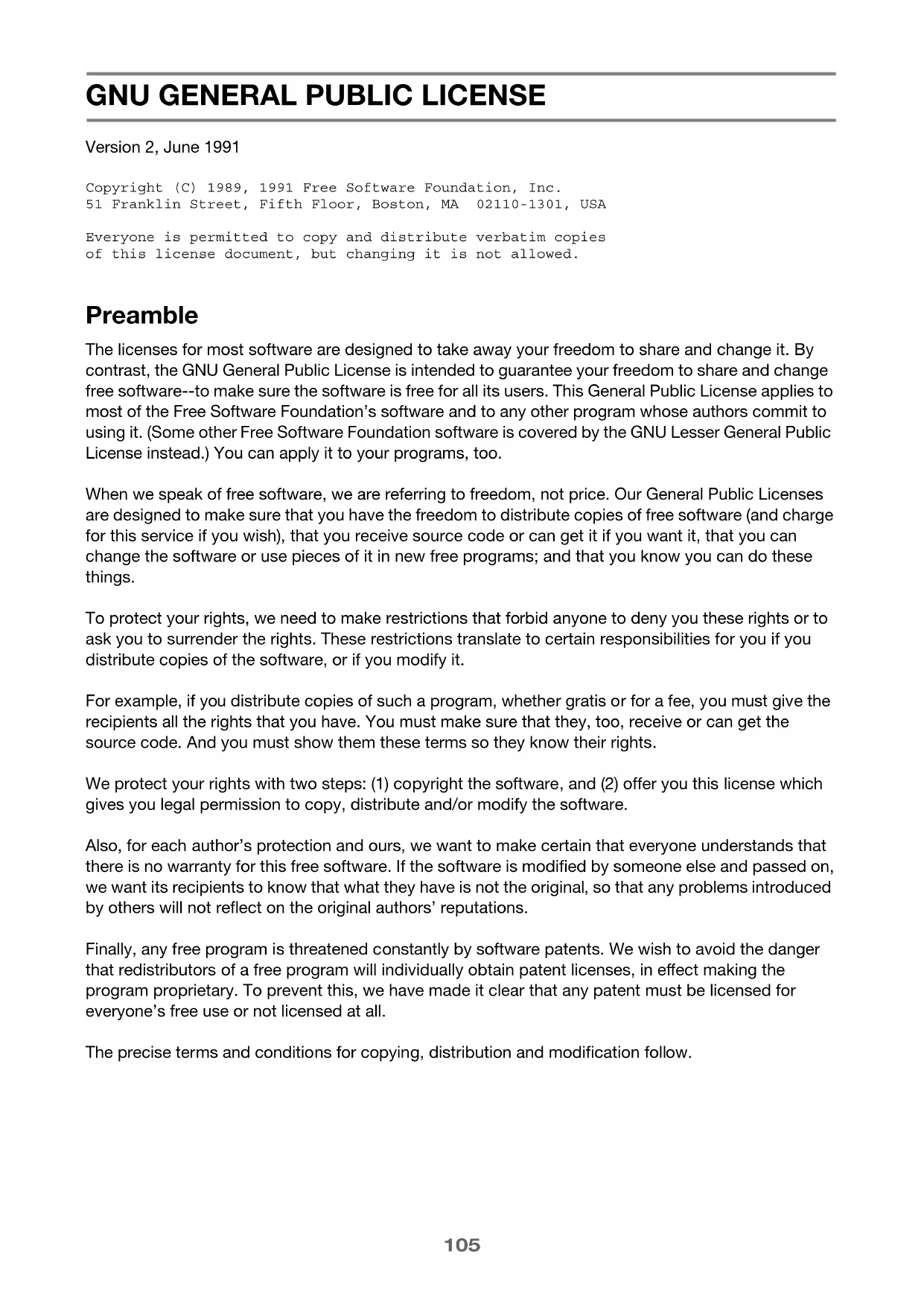 GNU GENERAL PUBLIC LICENSE

Version 2, June 1991

Copyright (C) 1989, 1991 Free Software Foundation, Inc.
51 Franklin Street, Fifth Floor, Boston, MA 02110-1301, USA

Everyone is permitted to copy and distribute verbatim copies
of this license document, but changing it is not allowed.

Preamble

The licenses for most software are designed to take away your freedom to share and change it. By contrast, the GNU General Public License is intended to guarantee your freedom to share and change free software--to make sure the software is free for all its users. This General Public License applies to most of the Free Software Foundation's software and to any other program whose authors commit to using it. (Some other Free Software Foundation software is covered by the GNU Lesser General Public License instead.) You can apply it to your programs, too.

When we speak of free software, we are referring to freedom, not price. Our General Public Licenses are designed to make sure that you have the freedom to distribute copies of free software (and charge for this service if you wish), that you receive source code or can get it if you want it, that you can change the software or use pieces of it in new free programs; and that you know you can do these things.

To protect your rights, we need to make restrictions that forbid anyone to deny you these rights or to ask you to surrender the rights. These restrictions translate to certain responsibilities for you if you distribute copies of the software, or if you modify it.

For example, if you distribute copies of such a program, whether gratis or for a fee, you must give the recipients all the rights that you have. You must make sure that they, too, receive or can get the source code. And you must show them these terms so they know their rights.

We protect your rights with two steps: (1) copyright the software, and (2) offer you this license which gives you legal permission to copy, distribute and/or modify the software.

Also, for each author's protection and ours, we want to make certain that everyone understands that there is no warranty for this free software. If the software is modified by someone else and passed on, we want its recipients to know that what they have is not the original, so that any problems introduced by others will not reflect on the original authors' reputations.

Finally, any free program is threatened constantly by software patents. We wish to avoid the danger that redistributors of a free program will individually obtain patent licenses, in effect making the program proprietary. To prevent this, we have made it clear that any patent must be licensed for everyone's free use or not licensed at all.

The precise terms and conditions for copying, distribution and modification follow.

105